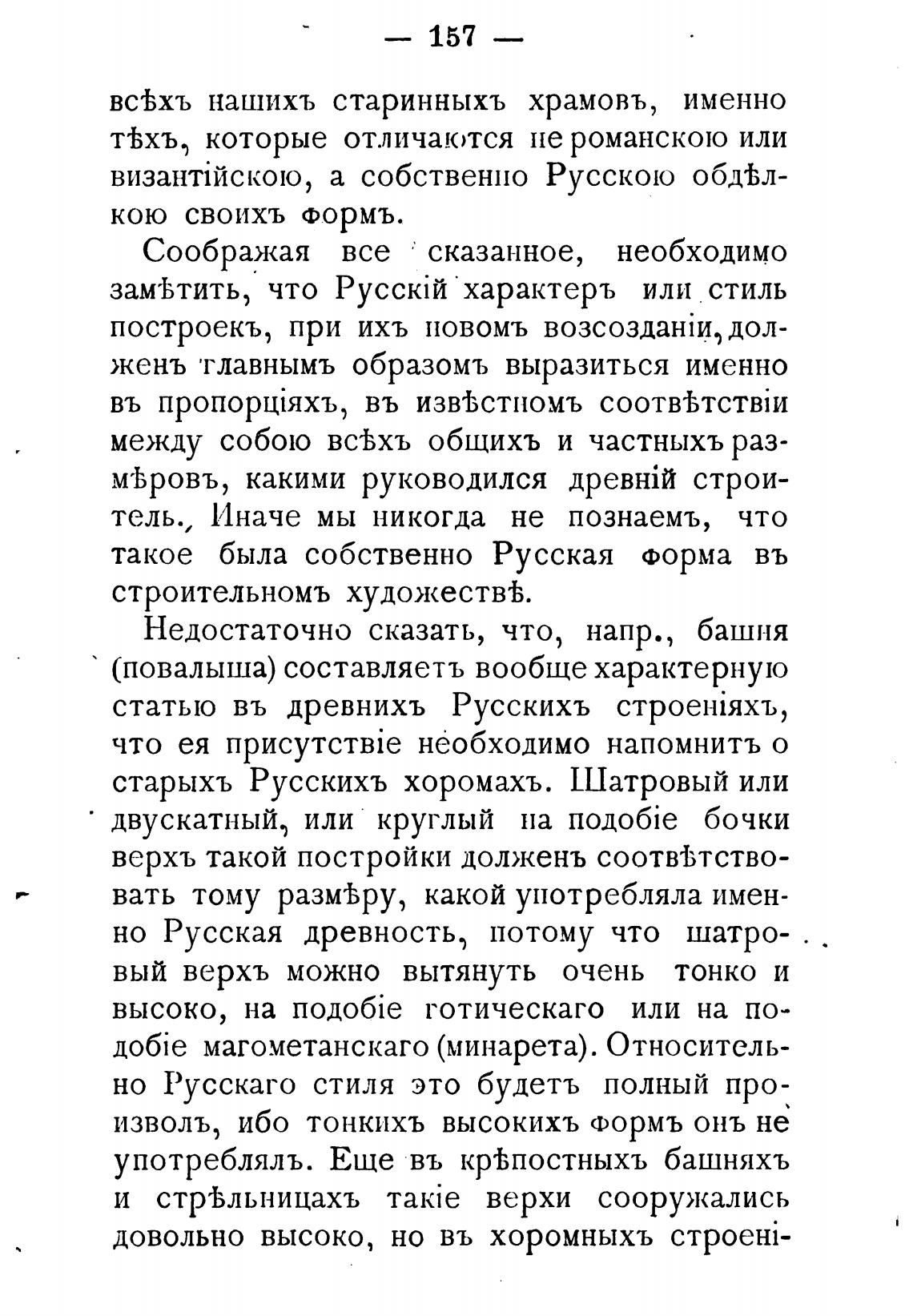 — 157 —

всѣхъ нашихъ старинныхъ храмовъ, именно тѣхъ, которые отличаются не романскою или византійскою, а собственно Русскою обдѣлкою своихъ формъ.

Соображая все сказанное, необходимо замѣтить, что Русскій характеръ или стиль построекъ, при ихъ новомъ возсозданіи, долженъ главнымъ образомъ выразиться именно въ пропорціяхъ, въ извѣстномъ соотвѣтствіи между собою всѣхъ общихъ и частныхъ размѣровъ, какими руководился древній строитель. Иначе мы никогда не познаемъ, что такое была собственно Русская форма въ строительномъ художествѣ.

Недостаточно сказать, что, напр., башня (повалыша) составляетъ вообще характерную статью въ древнихъ Русскихъ строеніяхъ, что ея присутствіе необходимо напомнитъ о старыхъ Русскихъ хоромахъ. Шатровый или двускатный, или круглый на подобіе бочки верхъ такой постройки долженъ соотвѣтствовать тому размѣру, какой употребляла именно Русская древность, потому что шатровый верхъ можно вытянуть очень тонко и высоко, на подобіе готическаго или на подобіе магометанскаго (минарета). Относительно Русскаго стиля это будетъ полный произволъ, ибо тонкихъ высокихъ формъ онъ не употреблялъ. Еще въ крѣпостныхъ башняхъ и стрѣльницахъ такіе верхи сооружались довольно высоко, но въ хоромныхъ строені-